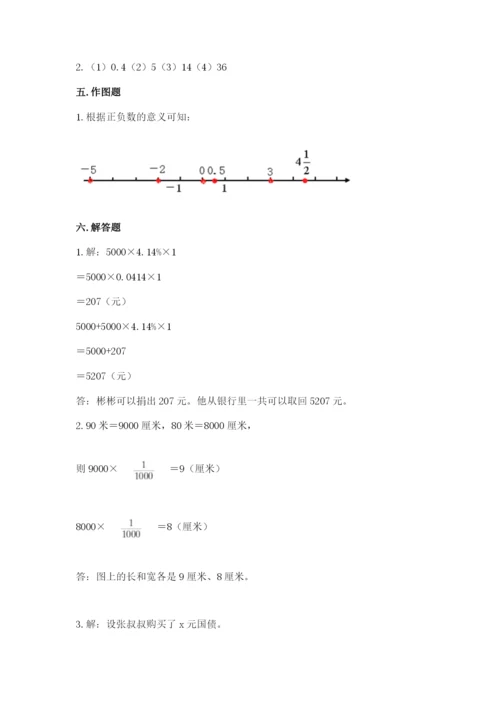 2.（1）0.4（2）5（3）14（4）36

五. 作图题

1. 根据正负数的意义可知：

$-5$ $-2$ $0$ $0.5$ $3$ $4\frac{1}{2}$ $-1$ $1$

六. 解答题

1. 解：5000×4.14%×1

＝5000×0.0414×1

＝207（元）

5000+5000×4.14%×1

＝5000+207

＝5207（元）

答：彬彬可以捐出 207 元。他从银行里一共可以取回 5207 元。

2. 90 米＝9000 厘米，80 米＝8000 厘米，

则 9000× $\frac{1}{1000}$ ＝9（厘米）

8000× $\frac{1}{1000}$ ＝8（厘米）

答：图上的长和宽各是 9 厘米、8 厘米。

3. 解：设张叔叔购买了 x 元国债。